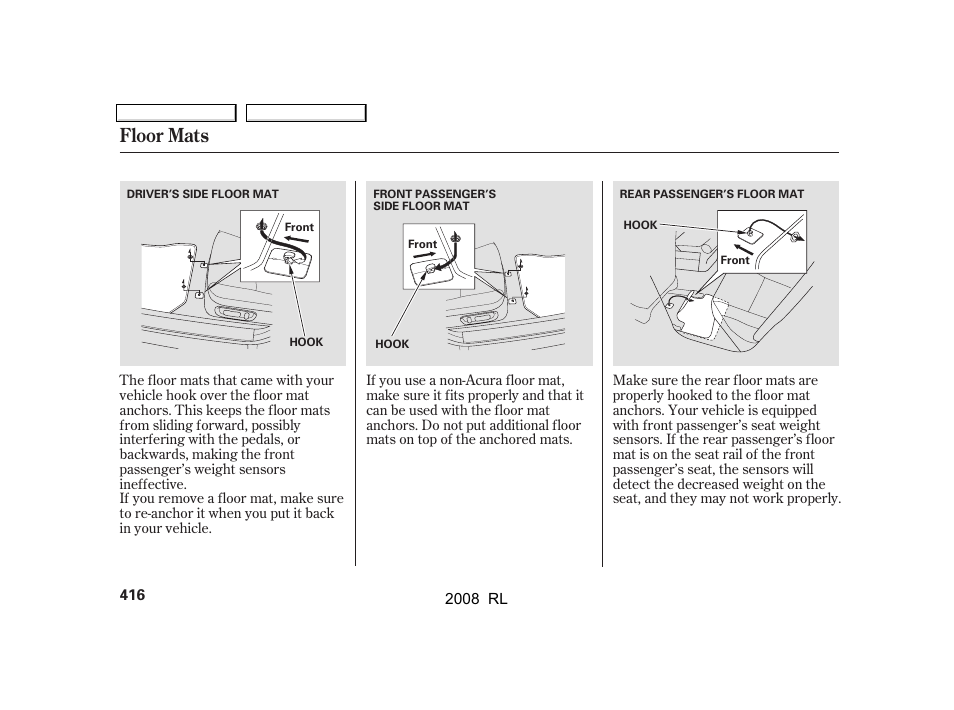 Floor Mats

DRIVER'S SIDE FLOOR MAT

Front

HOOK

The floor mats that came with your vehicle hook over the floor mat anchors. This keeps the floor mats from sliding forward, possibly interfering with the pedals, or backwards, making the front passenger's weight sensors ineffective.
If you remove a floor mat, make sure to re-anchor it when you put it back in your vehicle.

FRONT PASSENGER'S SIDE FLOOR MAT

Front

HOOK

If you use a non-Acura floor mat, make sure it fits properly and that it can be used with the floor mat anchors. Do not put additional floor mats on top of the anchored mats.

REAR PASSENGER'S FLOOR MAT

HOOK

Front

Make sure the rear floor mats are properly hooked to the floor mat anchors. Your vehicle is equipped with front passenger's seat weight sensors. If the rear passenger's floor mat is on the seat rail of the front passenger's seat, the sensors will detect the decreased weight on the seat, and they may not work properly.

416

2008 RL